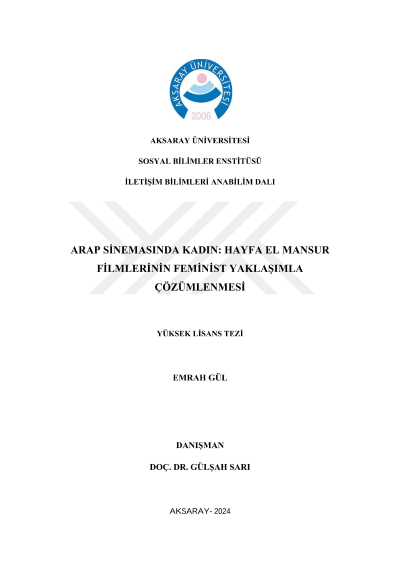 AKSARAY ÜNİVERSİTESİ
2006

AKSARAY ÜNİVERSİTESİ

SOSYAL BİLİMLER ENSTİTÜSÜ

İLETİŞİM BİLİMLERİ ANABİLİM DALI

ARAP SİNEMASINDA KADIN: HAYFA EL MANSUR FİLMLERİNİN FEMİNİST YAKLAŞIMLA ÇÖZÜMLENMESİ

YÜKSEK LİSANS TEZİ

EMRAH GÜL

DANIŞMAN

DOÇ. DR. GÜLŞAH SARI

AKSARAY- 2024